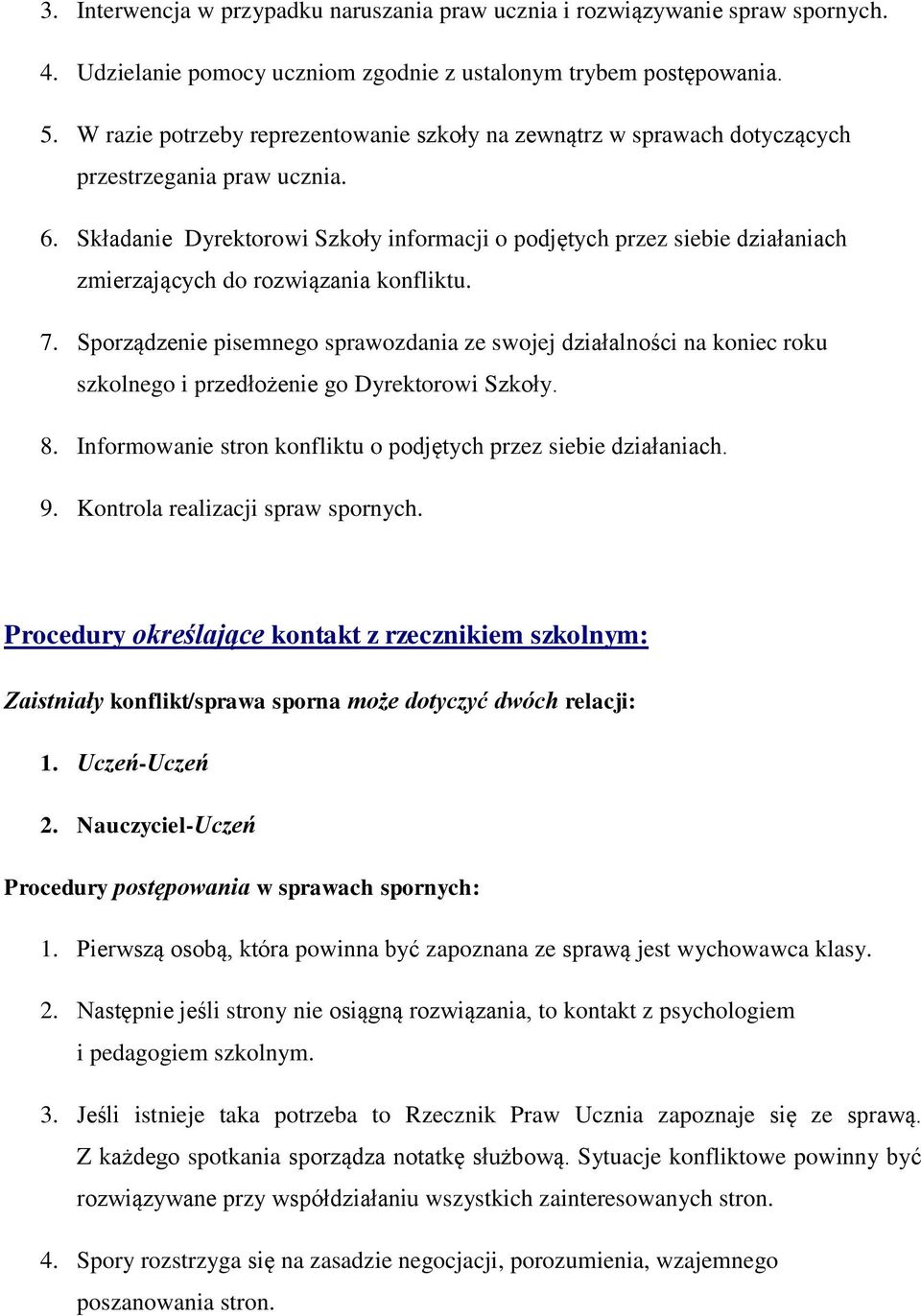 3. Interwencja w przypadku naruszania praw ucznia i rozwiązywanie spraw spornych.

4. Udzielanie pomocy uczniom zgodnie z ustalonym trybem postępowania.

5. W razie potrzeby reprezentowanie szkoły na zewnątrz w sprawach dotyczących przestrzegania praw ucznia.

6. Składanie Dyrektorowi Szkoły informacji o podjętych przez siebie działaniach zmierzających do rozwiązania konfliktu.

7. Sporządzenie pisemnego sprawozdania ze swojej działalności na koniec roku szkolnego i przedłożenie go Dyrektorowi Szkoły.

8. Informowanie stron konfliktu o podjętych przez siebie działaniach.

9. Kontrola realizacji spraw spornych.

Procedury określające kontakt z rzecznikiem szkolnym:

Zaistniały konflikt/sprawa sporna może dotyczyć dwóch relacji:

1. Uczeń-Uczeń

2. Nauczyciel-Uczeń

Procedury postępowania w sprawach spornych:

1. Pierwszą osobą, która powinna być zapoznana ze sprawą jest wychowawca klasy.

2. Następnie jeśli strony nie osiągną rozwiązania, to kontakt z psychologiem i pedagogiem szkolnym.

3. Jeśli istnieje taka potrzeba to Rzecznik Praw Ucznia zapoznaje się ze sprawą. Z każdego spotkania sporządza notatkę służbową. Sytuacje konfliktowe powinny być rozwiązywane przy współdziałaniu wszystkich zainteresowanych stron.

4. Spory rozstrzyga się na zasadzie negocjacji, porozumienia, wzajemnego poszanowania stron.